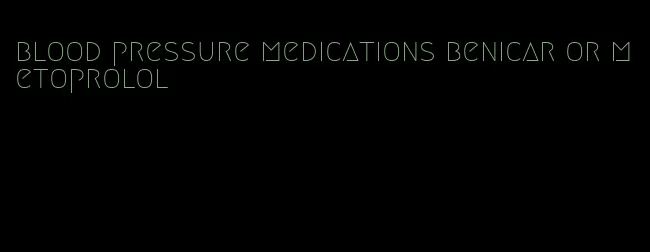 blood pressure medications benicar or metoprolol